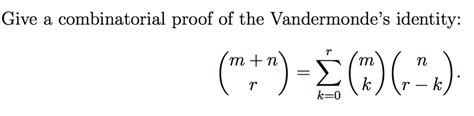 Give a combinatorial proof of the Vandermonde's identity:

$$\binom{m+n}{r} = \sum_{k=0}^{r} \binom{m}{k}\binom{n}{r-k}.$$